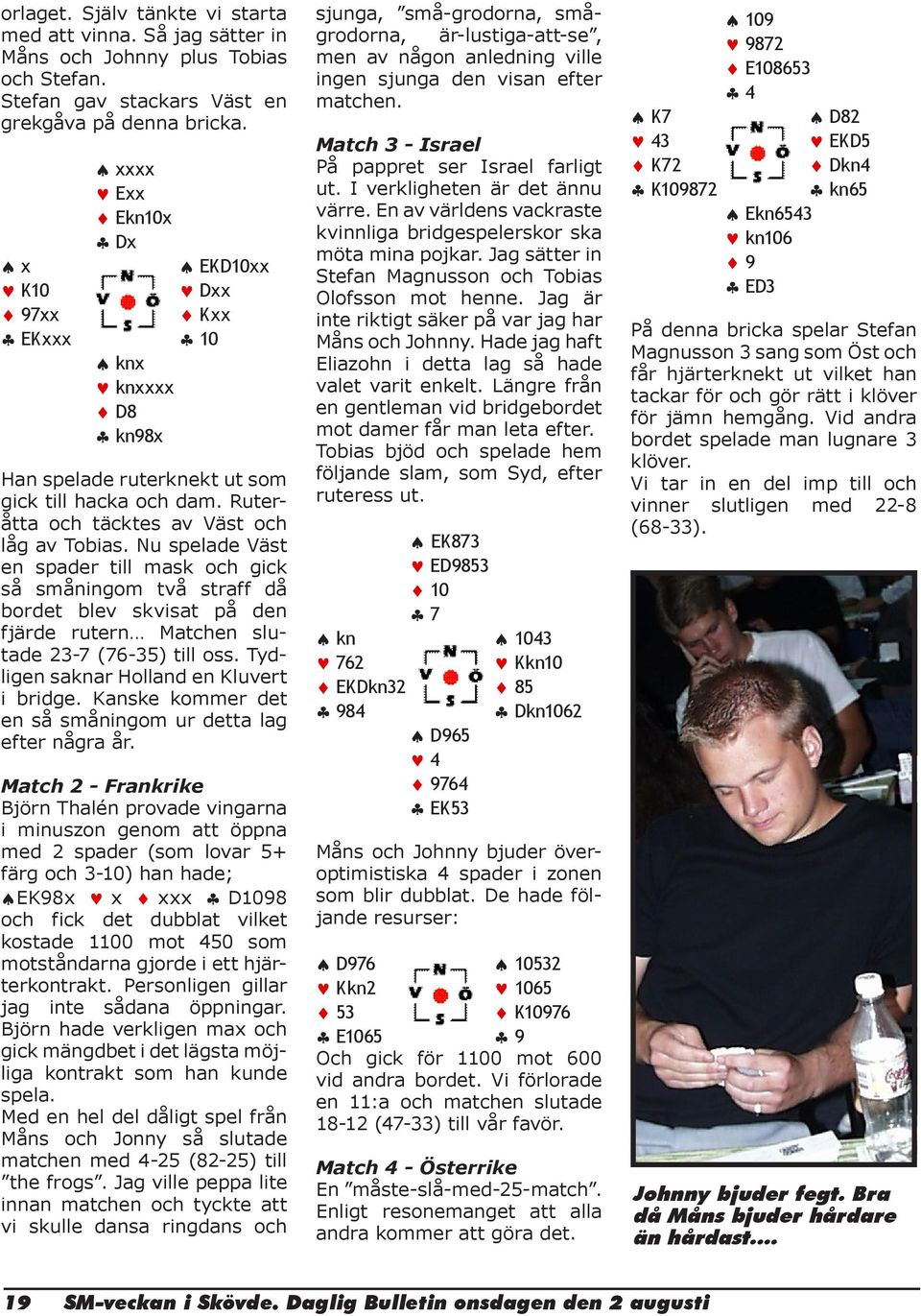 orlaget. Själv tänkte vi starta med att vinna. Så jag sätter in Måns och Johnny plus Tobias och Stefan.
Stefan gav stackars Väst en grekgåva på denna bricka.

♠ xxxx
♥ Exx
♦ Ekn10x
♣ Dx

♠ x
♥ K10
♦ 97xx
♣ EKxxx

N
V Ö
S

♠ EKD10xx
♥ Dxx
♦ Kxx
♣ 10

♠ knx
♥ knxxxx
♦ D8
♣ kn98x

Han spelade ruterknekt ut som gick till hacka och dam. Ruteråtta och täcktes av Väst och låg av Tobias. Nu spelade Väst en spader till mask och gick så småningom två straff då bordet blev skvisat på den fjärde rutern… Matchen slutade 23-7 (76-35) till oss. Tydligen saknar Holland en Kluvert i bridge. Kanske kommer det en så småningom ur detta lag efter några år.

Match 2 - Frankrike
Björn Thalén provade vingarna i minuszon genom att öppna med 2 spader (som lovar 5+ färg och 3-10) han hade;
♠EK98x ♥ x ♦ xxx ♣ D1098
och fick det dubblat vilket kostade 1100 mot 450 som motståndarna gjorde i ett hjärterkontrakt. Personligen gillar jag inte sådana öppningar. Björn hade verkligen max och gick mängdbet i det lägsta möjliga kontrakt som han kunde spela.
Med en hel del dåligt spel från Måns och Jonny så slutade matchen med 4-25 (82-25) till ”the frogs”. Jag ville peppa lite innan matchen och tyckte att vi skulle dansa ringdans och sjunga, ”små-grodorna, små-grodorna, är-lustiga-att-se”, men av någon anledning ville ingen sjunga den visan efter matchen.

Match 3 - Israel
På pappret ser Israel farligt ut. I verkligheten är det ännu värre. En av världens vackraste kvinnliga bridgespelerskor ska möta mina pojkar. Jag sätter in Stefan Magnusson och Tobias Olofsson mot henne. Jag är inte riktigt säker på var jag har Måns och Johnny. Hade jag haft Eliazohn i detta lag så hade valet varit enkelt. Längre från en gentleman vid bridgebordet mot damer får man leta efter.
Tobias bjöd och spelade hem följande slam, som Syd, efter ruteress ut.

♠ EK873
♥ ED9853
♦ 10
♣ 7

♠ kn
♥ 762
♦ EKDkn32
♣ 984

N
V Ö
S

♠ 1043
♥ Kkn10
♦ 85
♣ Dkn1062

♠ D965
♥ 4
♦ 9764
♣ EK53

Måns och Johnny bjuder överoptimistiska 4 spader i zonen som blir dubblat. De hade följande resurser:

♠ D976
♥ Kkn2
♦ 53
♣ E1065

N
V Ö
S

♠ 10532
♥ 1065
♦ K10976
♣ 9

Och gick för 1100 mot 600 vid andra bordet. Vi förlorade en 11:a och matchen slutade 18-12 (47-33) till vår favör.

Match 4 - Österrike
En ”måste-slå-med-25-match”. Enligt resonemanget att alla andra kommer att göra det.

♠ 109
♥ 9872
♦ E108653
♣ 4

♠ K7
♥ 43
♦ K72
♣ K109872

N
V Ö
S

♠ D82
♥ EKD5
♦ Dkn4
♣ kn65

♠ Ekn6543
♥ kn106
♦ 9
♣ ED3

På denna bricka spelar Stefan Magnusson 3 sang som Öst och får hjärterknekt ut vilket han tackar för och gör rätt i klöver för jämn hemgång. Vid andra bordet spelade man lugnare 3 klöver.
Vi tar in en del imp till och vinner slutligen med 22-8 (68-33).

Johnny bjuder fegt. Bra då Måns bjuder hårdare än hårdast....

19 SM-veckan i Skövde. Daglig Bulletin onsdagen den 2 augusti